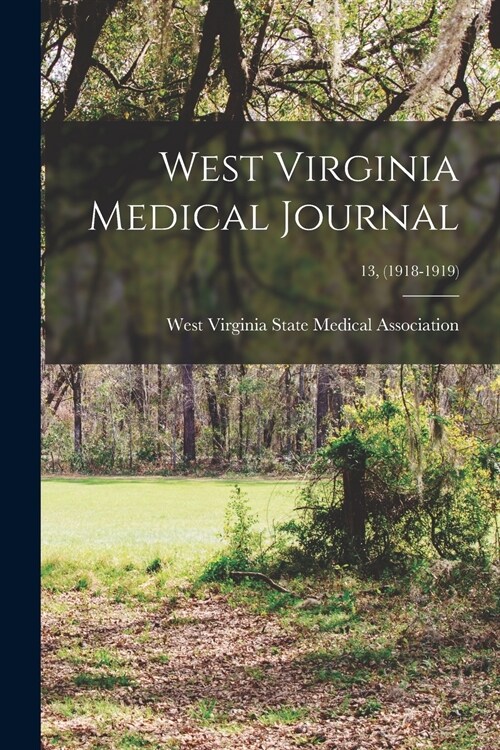 West Virginia Medical Journal

13, (1918-1919)

West Virginia State Medical Association